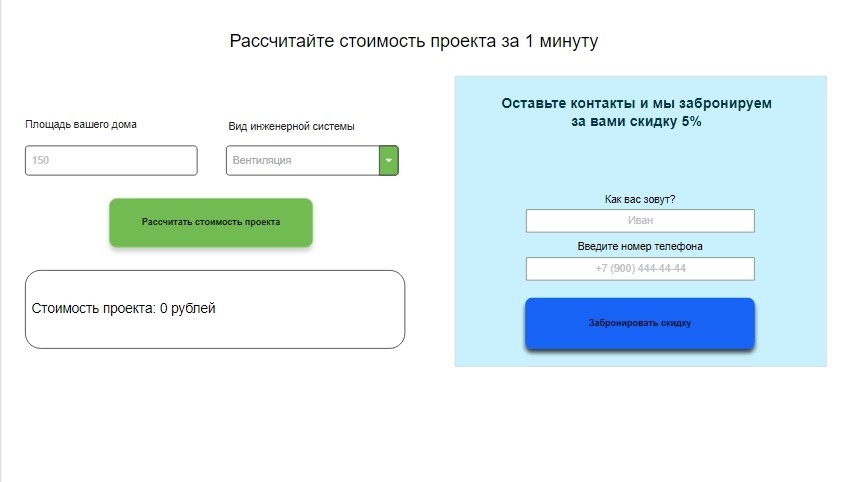 Рассчитайте стоимость проекта за 1 минуту

Площадь вашего дома

150

Вид инженерной системы

Вентиляция

Рассчитать стоимость проекта

Стоимость проекта: 0 рублей

Оставьте контакты и мы забронируем за вами скидку 5%

Как вас зовут?

Иван

Введите номер телефона

+7 (900) 444-44-44

Забронировать скидку